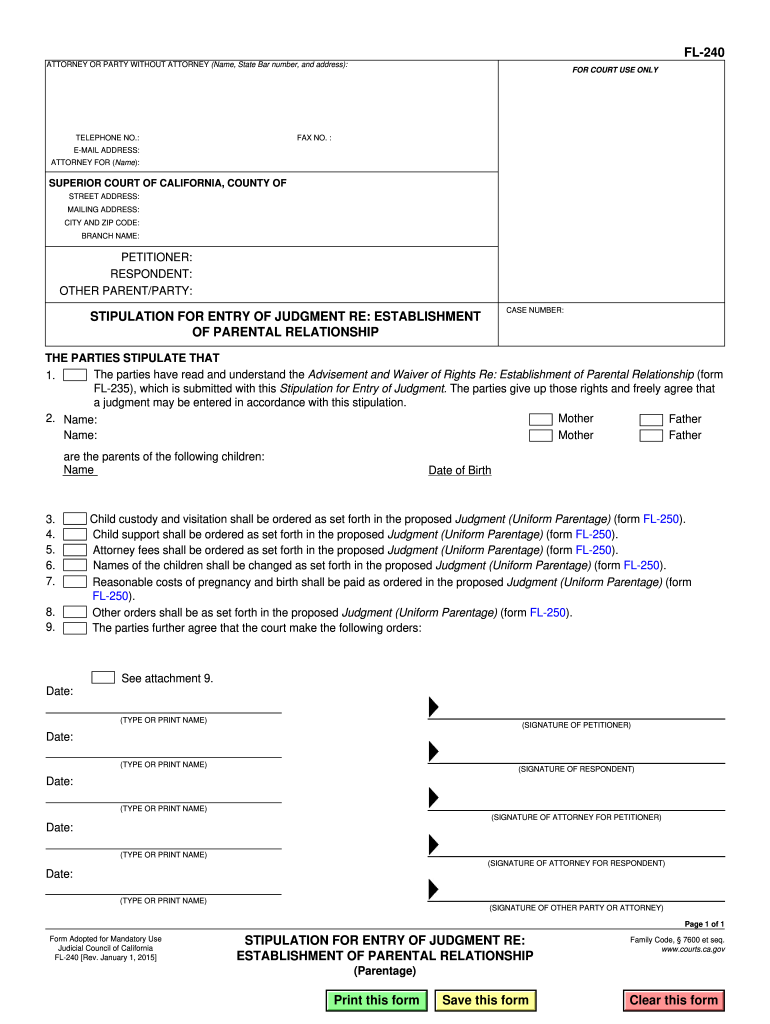 FL-240

ATTORNEY OR PARTY WITHOUT ATTORNEY (Name, State Bar number, and address):

FOR COURT USE ONLY

TELEPHONE NO.:

FAX NO. :

E-MAIL ADDRESS:

ATTORNEY FOR (Name):

SUPERIOR COURT OF CALIFORNIA, COUNTY OF

STREET ADDRESS:

MAILING ADDRESS:

CITY AND ZIP CODE:

BRANCH NAME:

PETITIONER:

RESPONDENT:

OTHER PARENT/PARTY:

STIPULATION FOR ENTRY OF JUDGMENT RE: ESTABLISHMENT OF PARENTAL RELATIONSHIP

CASE NUMBER:

THE PARTIES STIPULATE THAT

1. The parties have read and understand the Advisement and Waiver of Rights Re: Establishment of Parental Relationship (form FL-235), which is submitted with this Stipulation for Entry of Judgment. The parties give up those rights and freely agree that a judgment may be entered in accordance with this stipulation.

2. Name: Mother Father

Name: Mother Father

are the parents of the following children:

Name Date of Birth

3. Child custody and visitation shall be ordered as set forth in the proposed Judgment (Uniform Parentage) (form FL-250).

4. Child support shall be ordered as set forth in the proposed Judgment (Uniform Parentage) (form FL-250).

5. Attorney fees shall be ordered as set forth in the proposed Judgment (Uniform Parentage) (form FL-250).

6. Names of the children shall be changed as set forth in the proposed Judgment (Uniform Parentage) (form FL-250).

7. Reasonable costs of pregnancy and birth shall be paid as ordered in the proposed Judgment (Uniform Parentage) (form FL-250).

8. Other orders shall be as set forth in the proposed Judgment (Uniform Parentage) (form FL-250).

9. The parties further agree that the court make the following orders:

See attachment 9.

Date:

(TYPE OR PRINT NAME) (SIGNATURE OF PETITIONER)

Date:

(TYPE OR PRINT NAME) (SIGNATURE OF RESPONDENT)

Date:

(TYPE OR PRINT NAME) (SIGNATURE OF ATTORNEY FOR PETITIONER)

Date:

(TYPE OR PRINT NAME) (SIGNATURE OF ATTORNEY FOR RESPONDENT)

Date:

(TYPE OR PRINT NAME) (SIGNATURE OF OTHER PARTY OR ATTORNEY)

Page 1 of 1

Form Adopted for Mandatory Use
Judicial Council of California
FL-240 [Rev. January 1, 2015]

STIPULATION FOR ENTRY OF JUDGMENT RE: ESTABLISHMENT OF PARENTAL RELATIONSHIP
(Parentage)

Family Code, § 7600 et seq.
www.courts.ca.gov

Print this form Save this form Clear this form